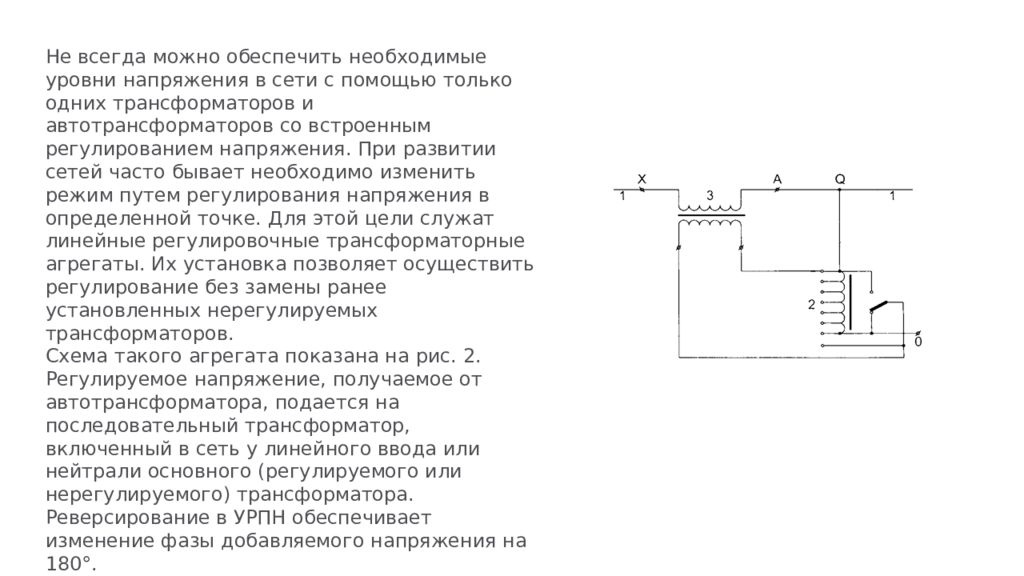 Не всегда можно обеспечить необходимые уровни напряжения в сети с помощью только одних трансформаторов и автотрансформаторов со встроенным регулированием напряжения. При развитии сетей часто бывает необходимо изменить режим путем регулирования напряжения в определенной точке. Для этой цели служат линейные регулировочные трансформаторные агрегаты. Их установка позволяет осуществить регулирование без замены ранее установленных нерегулируемых трансформаторов.
Схема такого агрегата показана на рис. 2. Регулируемое напряжение, получаемое от автотрансформатора, подается на последовательный трансформатор, включенный в сеть у линейного ввода или нейтрали основного (регулируемого или нерегулируемого) трансформатора. Реверсирование в УРПН обеспечивает изменение фазы добавляемого напряжения на 180°.

X
A
Q
1
3
1
2
0